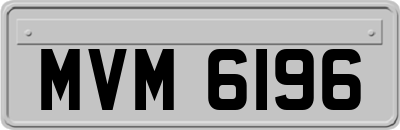 MVM 6196